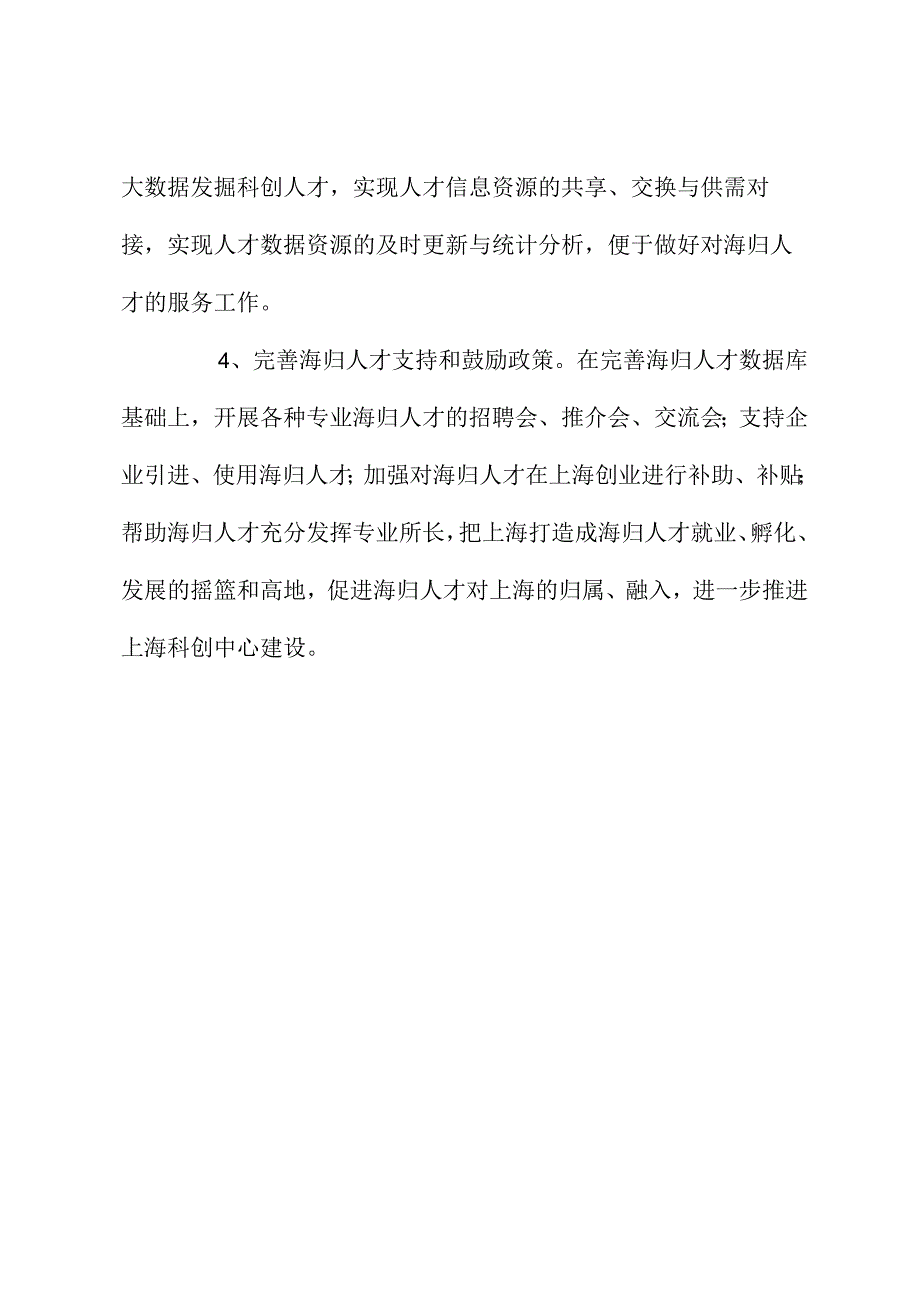 大数据发掘科创人才，实现人才信息资源的共享、交换与供需对接，实现人才数据资源的及时更新与统计分析，便于做好对海归人才的服务工作。

4、完善海归人才支持和鼓励政策。在完善海归人才数据库基础上，开展各种专业海归人才的招聘会、推介会、交流会；支持企业引进、使用海归人才；加强对海归人才在上海创业进行补助、补贴；帮助海归人才充分发挥专业所长，把上海打造成海归人才就业、孵化、发展的摇篮和高地，促进海归人才对上海的归属、融入，进一步推进上海科创中心建设。